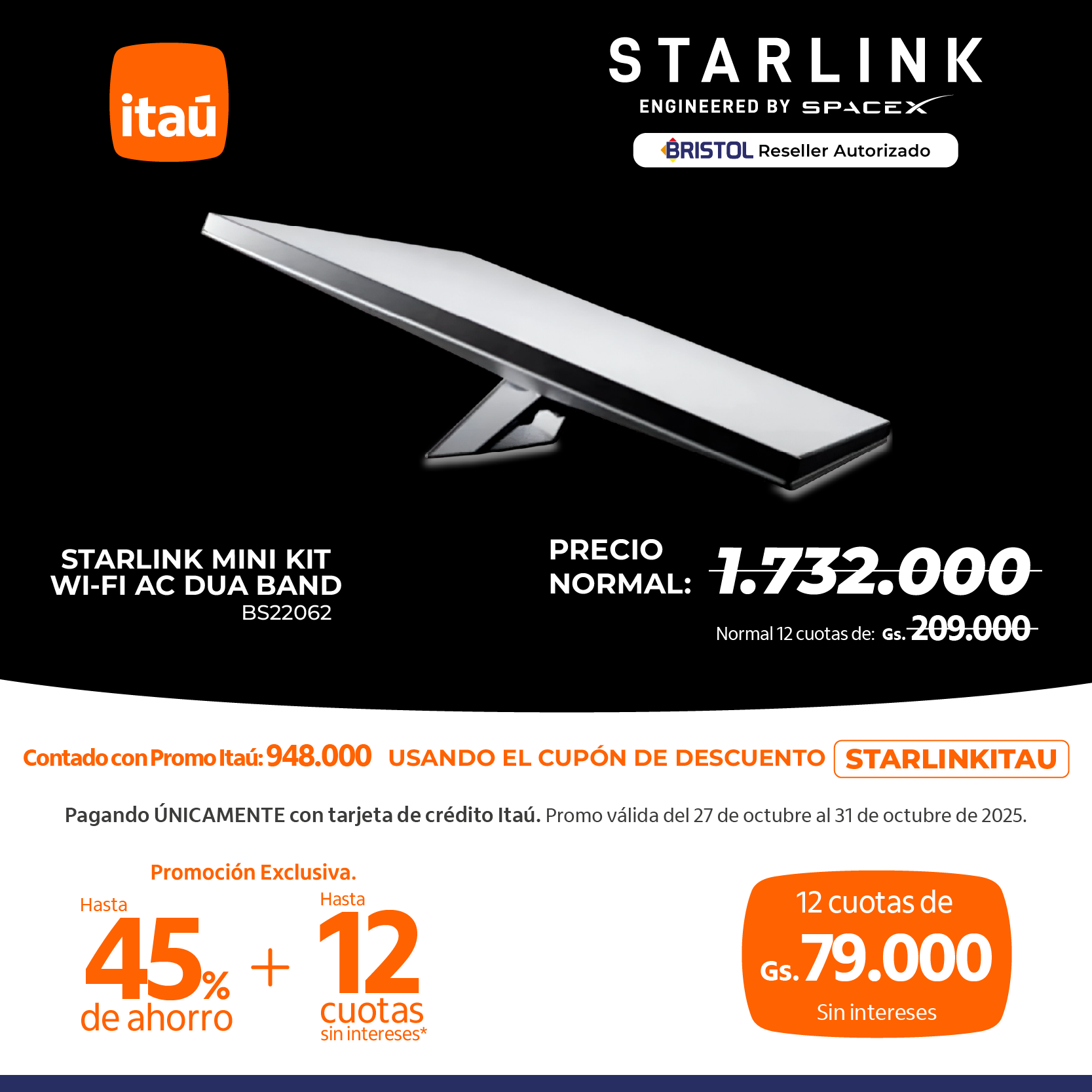 itaú

STARLINK
ENGINEERED BY SPACEX

BRISTOL Reseller Autorizado

STARLINK MINI KIT
WI-FI AC DUA BAND
BS22062

PRECIO NORMAL: 1.732.000

Normal 12 cuotas de: Gs. 209.000

Contado con Promo Itaú: 948.000 USANDO EL CUPÓN DE DESCUENTO STARLINKITAU

Pagando ÚNICAMENTE con tarjeta de crédito Itaú. Promo válida del 27 de octubre al 31 de octubre de 2025.

Promoción Exclusiva.

Hasta
45%
de ahorro

+

Hasta
12
cuotas
sin intereses*

12 cuotas de
Gs. 79.000
Sin intereses